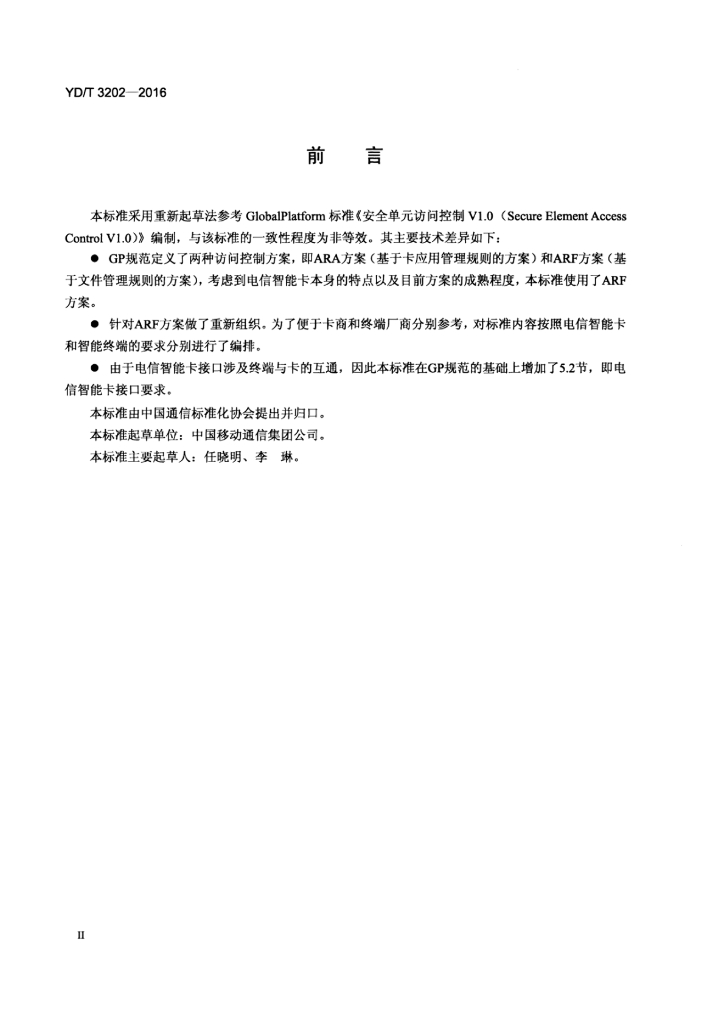 YD/T 3202—2016

前　言

本标准采用重新起草法参考 GlobalPlatform 标准《安全单元访问控制 V1.0（Secure Element Access Control V1.0）》编制，与该标准的一致性程度为非等效。其主要技术差异如下：

● GP规范定义了两种访问控制方案，即ARA方案（基于卡应用管理规则的方案）和ARF方案（基于文件管理规则的方案），考虑到电信智能卡本身的特点以及目前方案的成熟程度，本标准使用了ARF方案。

● 针对ARF方案做了重新组织。为了便于卡商和终端厂商分别参考，对标准内容按照电信智能卡和智能终端的要求分别进行了编排。

● 由于电信智能卡接口涉及终端与卡的互通，因此本标准在GP规范的基础上增加了5.2节，即电信智能卡接口要求。

本标准由中国通信标准化协会提出并归口。

本标准起草单位：中国移动通信集团公司。

本标准主要起草人：任晓明、李　琳。

II